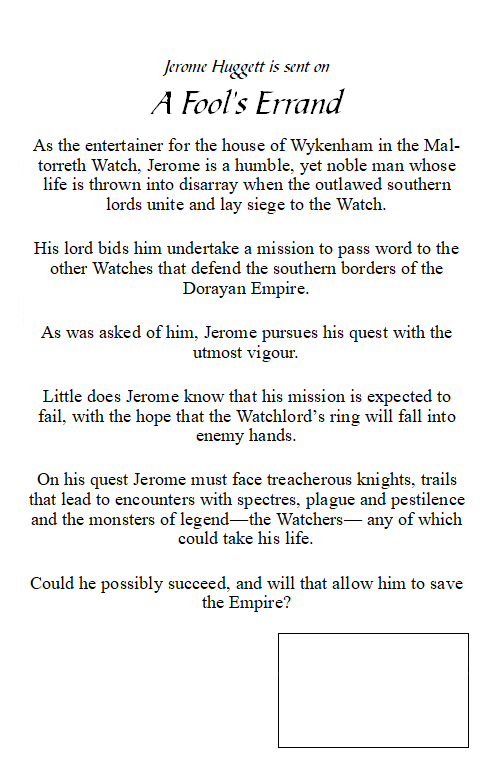 Jerome Huggett is sent on

A Fool's Errand

As the entertainer for the house of Wykenham in the Maltorreth Watch, Jerome is a humble, yet noble man whose life is thrown into disarray when the outlawed southern lords unite and lay siege to the Watch.

His lord bids him undertake a mission to pass word to the other Watches that defend the southern borders of the Dorayan Empire.

As was asked of him, Jerome pursues his quest with the utmost vigour.

Little does Jerome know that his mission is expected to fail, with the hope that the Watchlord's ring will fall into enemy hands.

On his quest Jerome must face treacherous knights, trails that lead to encounters with spectres, plague and pestilence and the monsters of legend—the Watchers— any of which could take his life.

Could he possibly succeed, and will that allow him to save the Empire?